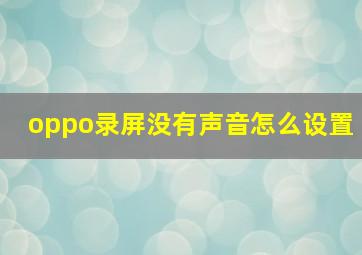 oppo录屏没有声音怎么设置